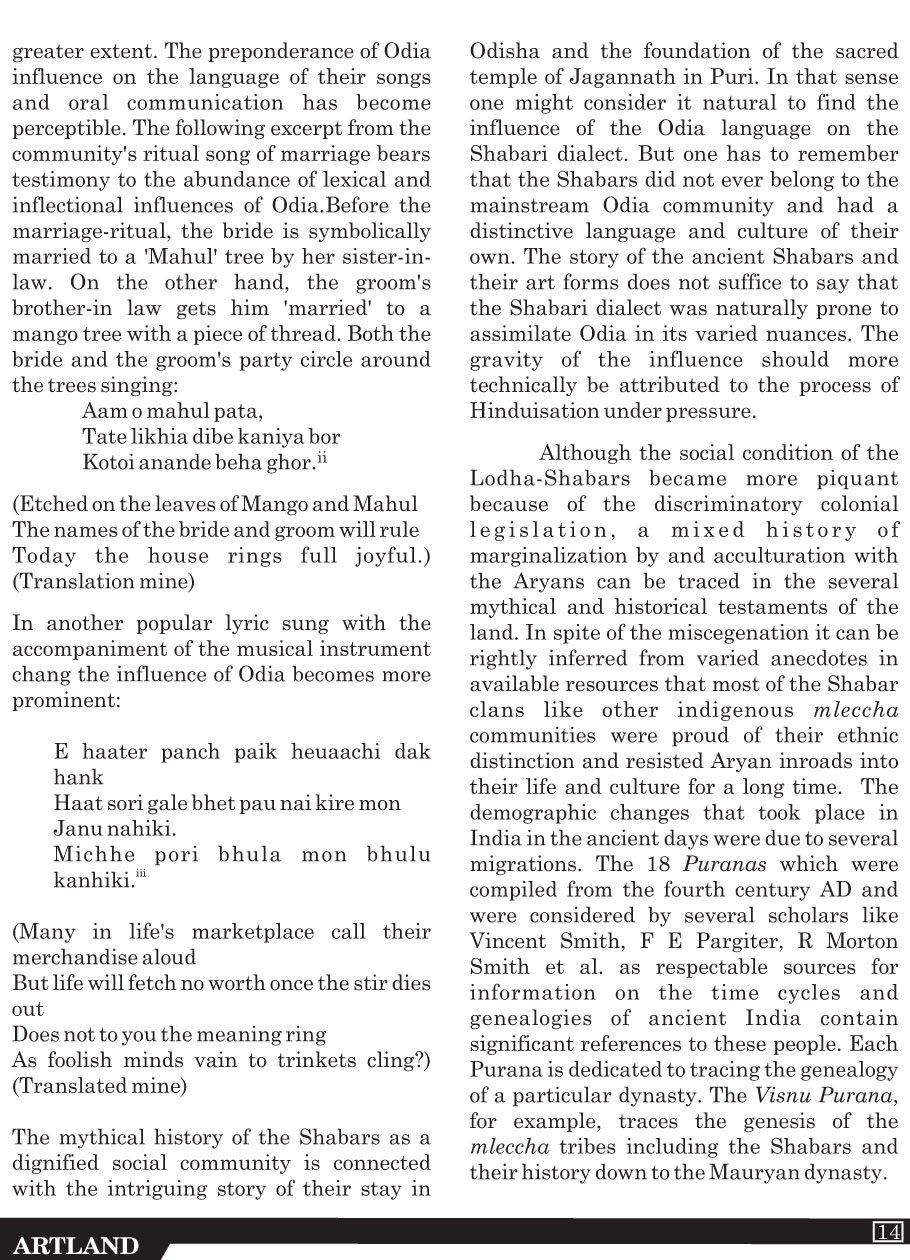 greater extent. The preponderance of Odia influence on the language of their songs and oral communication has become perceptible. The following excerpt from the community's ritual song of marriage bears testimony to the abundance of lexical and inflectional influences of Odia.Before the marriage-ritual, the bride is symbolically married to a 'Mahul' tree by her sister-in-law. On the other hand, the groom's brother-in law gets him 'married' to a mango tree with a piece of thread. Both the bride and the groom's party circle around the trees singing:

Aam o mahul pata,
Tate likhia dibe kaniya bor
Kotoi anande beha ghor.$^{ii}$

(Etched on the leaves of Mango and Mahul
The names of the bride and groom will rule
Today the house rings full joyful.)
(Translation mine)

In another popular lyric sung with the accompaniment of the musical instrument chang the influence of Odia becomes more prominent:

E haater panch paik heuaachi dak hank
Haat sori gale bhet pau nai kire mon
Janu nahiki.
Michhe pori bhula mon bhulu kanhiki.$^{iii}$

(Many in life's marketplace call their merchandise aloud
But life will fetch no worth once the stir dies out
Does not to you the meaning ring
As foolish minds vain to trinkets cling?)
(Translated mine)

The mythical history of the Shabars as a dignified social community is connected with the intriguing story of their stay in Odisha and the foundation of the sacred temple of Jagannath in Puri. In that sense one might consider it natural to find the influence of the Odia language on the Shabari dialect. But one has to remember that the Shabars did not ever belong to the mainstream Odia community and had a distinctive language and culture of their own. The story of the ancient Shabars and their art forms does not suffice to say that the Shabari dialect was naturally prone to assimilate Odia in its varied nuances. The gravity of the influence should more technically be attributed to the process of Hinduisation under pressure.

Although the social condition of the Lodha-Shabars became more piquant because of the discriminatory colonial legislation, a mixed history of marginalization by and acculturation with the Aryans can be traced in the several mythical and historical testaments of the land. In spite of the miscegenation it can be rightly inferred from varied anecdotes in available resources that most of the Shabar clans like other indigenous mleccha communities were proud of their ethnic distinction and resisted Aryan inroads into their life and culture for a long time. The demographic changes that took place in India in the ancient days were due to several migrations. The 18 Puranas which were compiled from the fourth century AD and were considered by several scholars like Vincent Smith, F E Pargiter, R Morton Smith et al. as respectable sources for information on the time cycles and genealogies of ancient India contain significant references to these people. Each Purana is dedicated to tracing the genealogy of a particular dynasty. The Visnu Purana, for example, traces the genesis of the mleccha tribes including the Shabars and their history down to the Mauryan dynasty.

ARTLAND 14